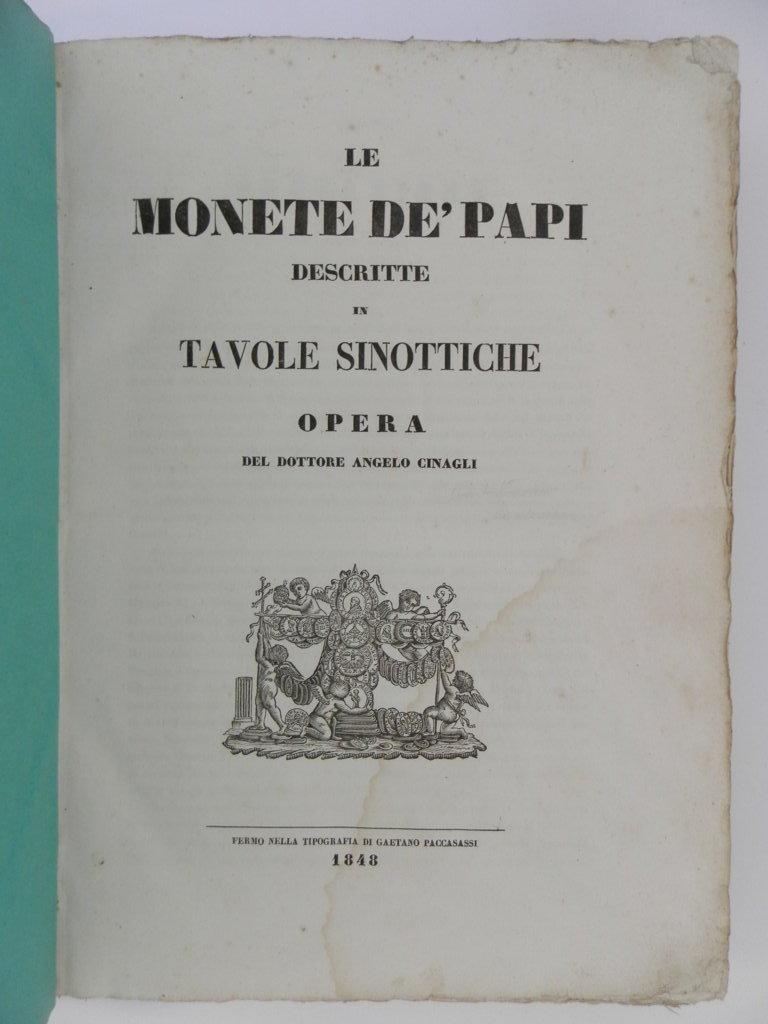 LE

MONETE DE' PAPI

DESCRITTE

IN

TAVOLE SINOTTICHE

OPERA

DEL DOTTORE ANGELO CINAGLI

FERMO NELLA TIPOGRAFIA DI GAETANO PACCASASSI

1848